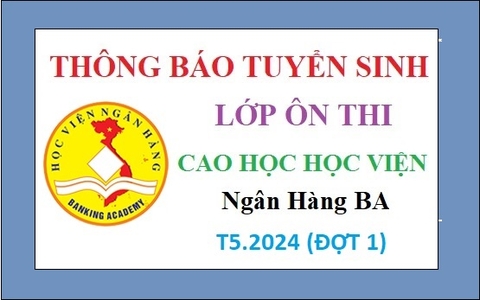 THÔNG BÁO TUYỂN SINH

LỚP ÔN THI

CAO HỌC HỌC VIỆN

Ngân Hàng BA

T5.2024 (ĐỢT 1)

HỌC VIỆN NGÂN HÀNG

BANKING ACADEMY